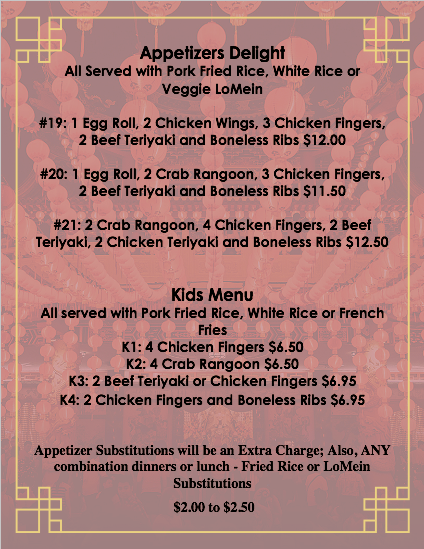 Appetizers Delight
All Served with Pork Fried Rice, White Rice or Veggie LoMein

#19: 1 Egg Roll, 2 Chicken Wings, 3 Chicken Fingers, 2 Beef Teriyaki and Boneless Ribs $12.00

#20: 1 Egg Roll, 2 Crab Rangoon, 3 Chicken Fingers, 2 Beef Teriyaki and Boneless Ribs $11.50

#21: 2 Crab Rangoon, 4 Chicken Fingers, 2 Beef Teriyaki, 2 Chicken Teriyaki and Boneless Ribs $12.50

Kids Menu
All served with Pork Fried Rice, White Rice or French Fries
K1: 4 Chicken Fingers $6.50
K2: 4 Crab Rangoon $6.50
K3: 2 Beef Teriyaki or Chicken Fingers $6.95
K4: 2 Chicken Fingers and Boneless Ribs $6.95

Appetizer Substitutions will be an Extra Charge; Also, ANY combination dinners or lunch - Fried Rice or LoMein Substitutions

$2.00 to $2.50